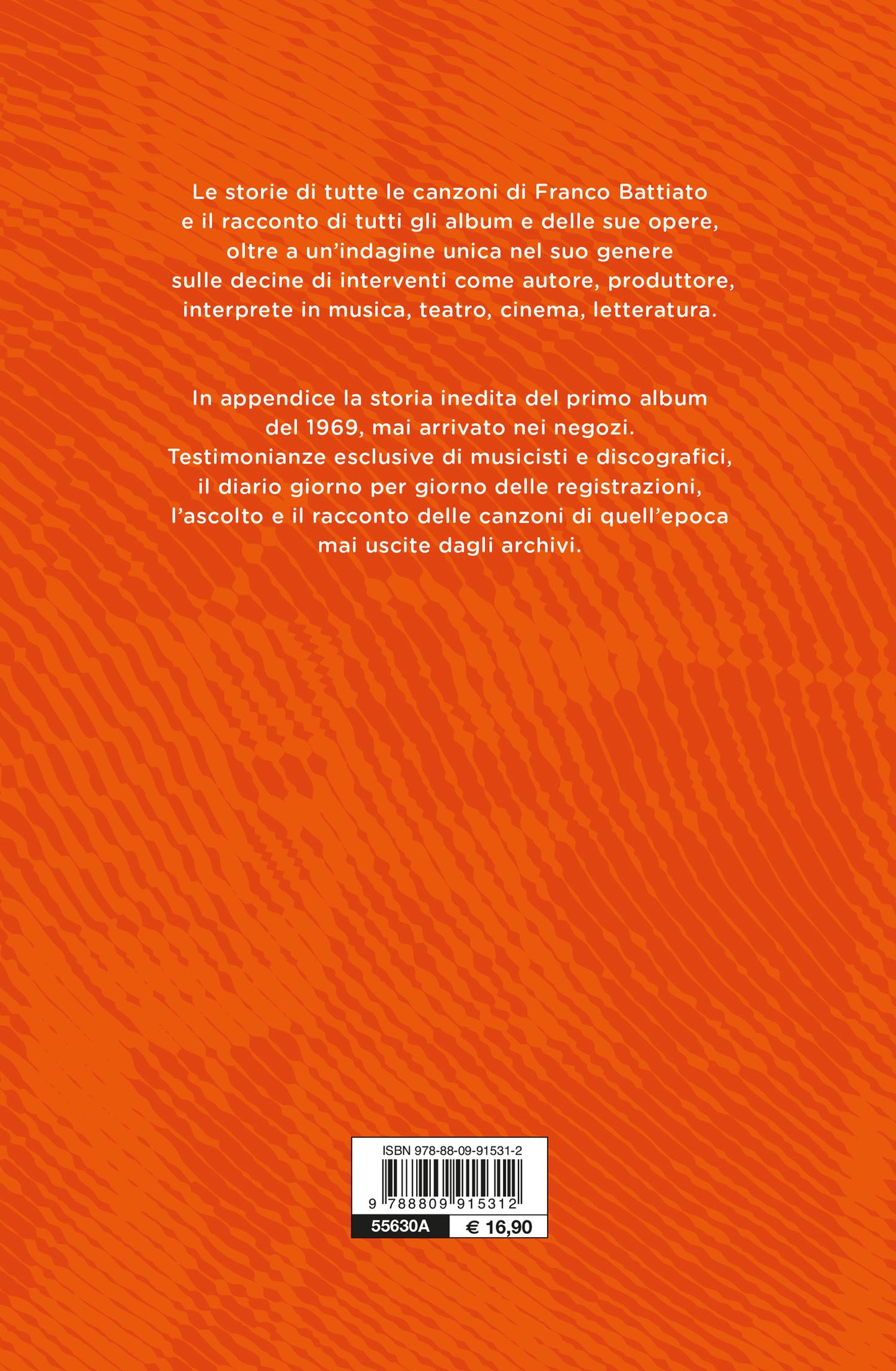 Le storie di tutte le canzoni di Franco Battiato e il racconto di tutti gli album e delle sue opere, oltre a un'indagine unica nel suo genere sulle decine di interventi come autore, produttore, interprete in musica, teatro, cinema, letteratura.

In appendice la storia inedita del primo album del 1969, mai arrivato nei negozi. Testimonianze esclusive di musicisti e discografici, il diario giorno per giorno delle registrazioni, l'ascolto e il racconto delle canzoni di quell'epoca mai uscite dagli archivi.

ISBN 978-88-09-91531-2

9 788809 915312

55630A € 16,90